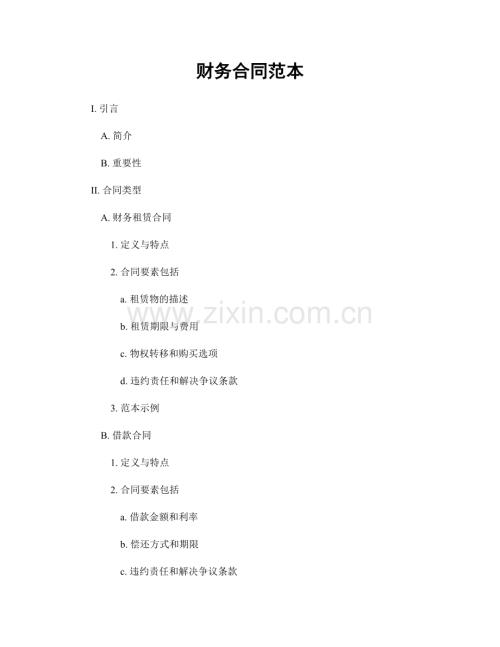 财务合同范本

I.引言

A.简介

B.重要性

II.合同类型

A.财务租赁合同

1.定义与特点

2.合同要素包括

a.租赁物的描述

b.租赁期限与费用

c.物权转移和购买选项

d.违约责任和解决争议条款

3.范本示例

B.借款合同

1.定义与特点

2.合同要素包括

a.借款金额和利率

b.偿还方式和期限

c.违约责任和解决争议条款

www.zixin.com.cn